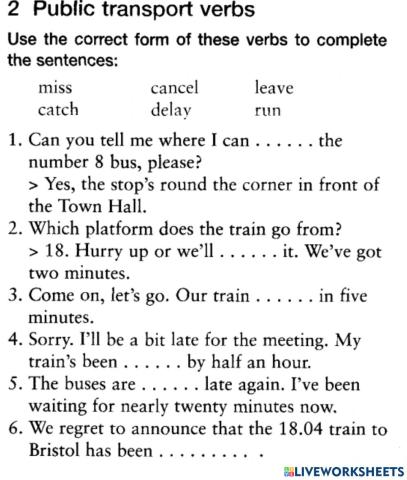 2 Public transport verbs

Use the correct form of these verbs to complete the sentences:

miss cancel leave
catch delay run

1. Can you tell me where I can . . . . . . the number 8 bus, please?
> Yes, the stop's round the corner in front of the Town Hall.
2. Which platform does the train go from?
> 18. Hurry up or we'll . . . . . . it. We've got two minutes.
3. Come on, let's go. Our train . . . . . . in five minutes.
4. Sorry. I'll be a bit late for the meeting. My train's been . . . . . . by half an hour.
5. The buses are . . . . . . late again. I've been waiting for nearly twenty minutes now.
6. We regret to announce that the 18.04 train to Bristol has been . . . . . . . . . .

LIVEWORKSHEETS